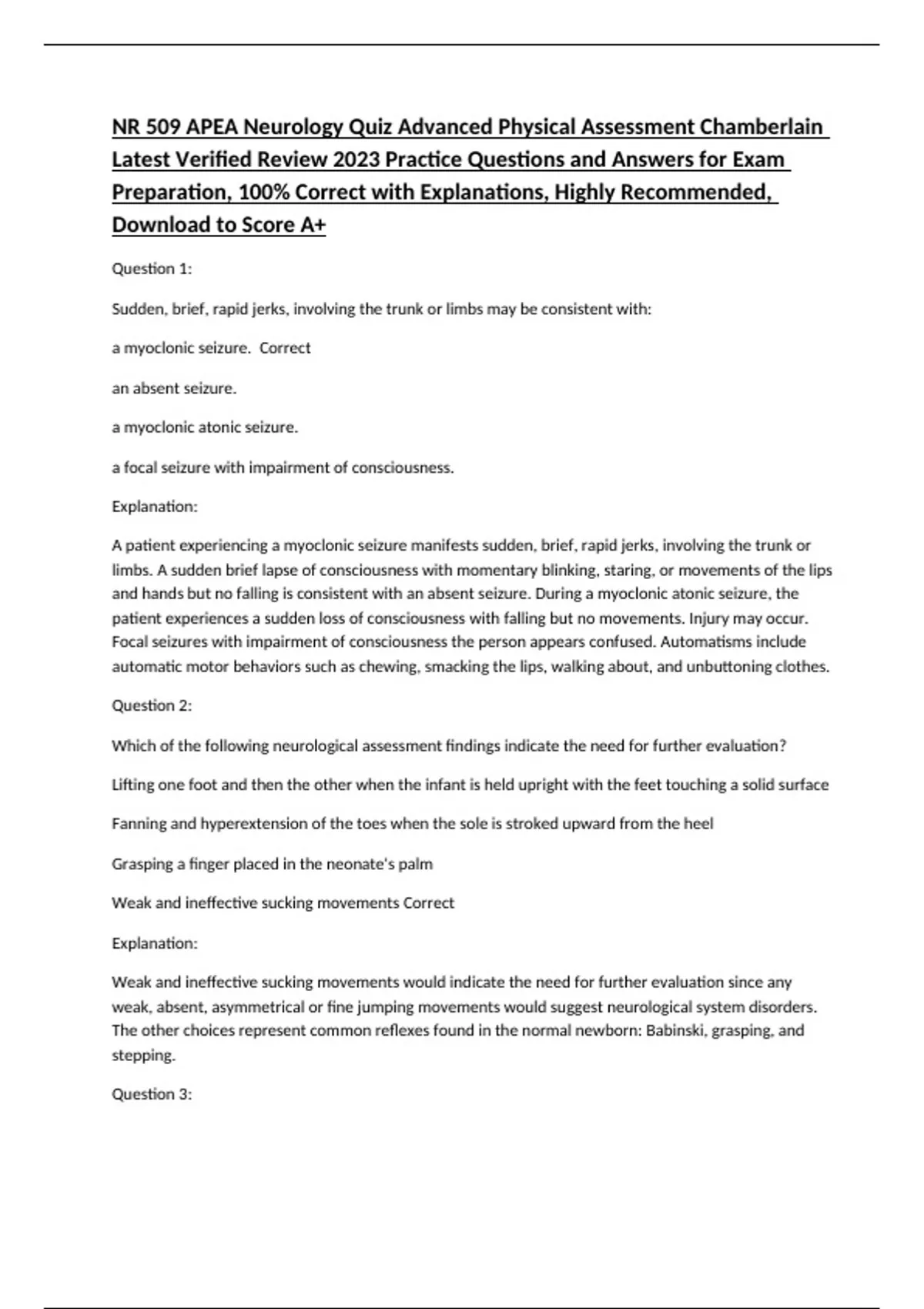 NR 509 APEA Neurology Quiz Advanced Physical Assessment Chamberlain Latest Verified Review 2023 Practice Questions and Answers for Exam Preparation, 100% Correct with Explanations, Highly Recommended, Download to Score A+

Question 1:

Sudden, brief, rapid jerks, involving the trunk or limbs may be consistent with:

a myoclonic seizure. Correct

an absent seizure.

a myoclonic atonic seizure.

a focal seizure with impairment of consciousness.

Explanation:

A patient experiencing a myoclonic seizure manifests sudden, brief, rapid jerks, involving the trunk or limbs. A sudden brief lapse of consciousness with momentary blinking, staring, or movements of the lips and hands but no falling is consistent with an absent seizure. During a myoclonic atonic seizure, the patient experiences a sudden loss of consciousness with falling but no movements. Injury may occur. Focal seizures with impairment of consciousness the person appears confused. Automatisms include automatic motor behaviors such as chewing, smacking the lips, walking about, and unbuttoning clothes.

Question 2:

Which of the following neurological assessment findings indicate the need for further evaluation?

Lifting one foot and then the other when the infant is held upright with the feet touching a solid surface

Fanning and hyperextension of the toes when the sole is stroked upward from the heel

Grasping a finger placed in the neonate's palm

Weak and ineffective sucking movements Correct

Explanation:

Weak and ineffective sucking movements would indicate the need for further evaluation since any weak, absent, asymmetrical or fine jumping movements would suggest neurological system disorders. The other choices represent common reflexes found in the normal newborn: Babinski, grasping, and stepping.

Question 3: